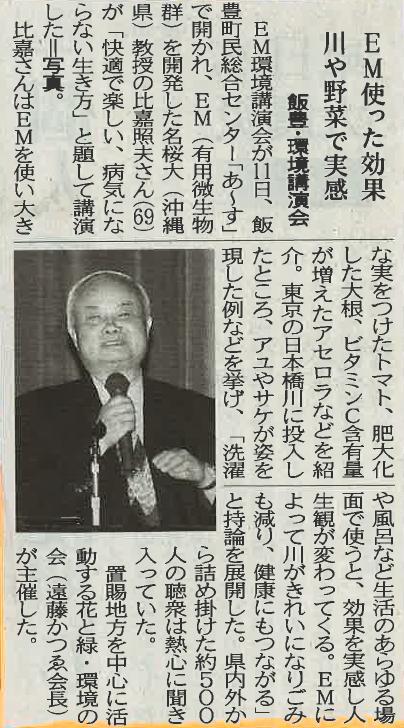 EM使った効果
川や野菜で実感

飯豊・環境講演会

EM環境講演会が11日、飯豊町民総合センター「あ～す」で開かれ、EM(有用微生物群)を開発した名桜大(沖縄県)教授の比嘉照夫さん(69)が「快適で楽しい、病気にならない生き方」と題して講演した=写真。

比嘉さんはEMを使い大きな実をつけたトマト、肥大化した大根、ビタミンC含有量が増えたアセロラなどを紹介。東京の日本橋川に投入したところ、アユやサケが姿を現した例などを挙げ、「洗濯や風呂など生活のあらゆる場面で使うと、効果を実感し人生観が変わってくる。EMによって川がきれいになりごみも減り、健康にもつながる」と持論を展開した。県内外から詰め掛けた約500人の聴衆は熱心に聞き入っていた。

置賜地方を中心に活動する花と緑・環境の会(遠藤かつゑ会長)が主催した。